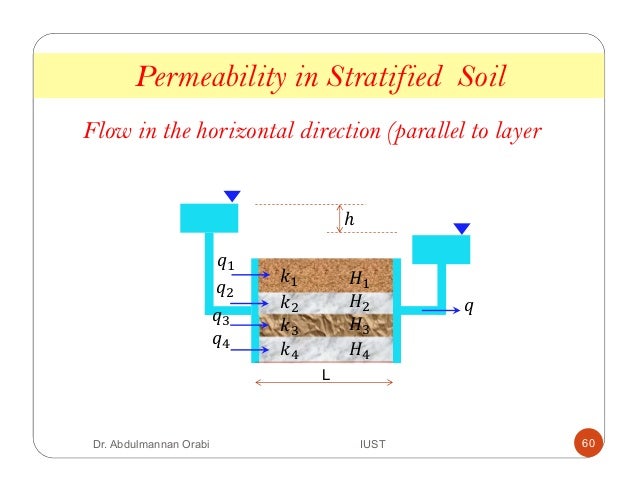 Permeability in Stratified Soil

Flow in the horizontal direction (parallel to layer

$h$

$q_1$ $k_1$ $H_1$

$q_2$ $k_2$ $H_2$

$q_3$ $k_3$ $H_3$

$q_4$ $k_4$ $H_4$

$q$

L

Dr. Abdulmannan Orabi

IUST

60